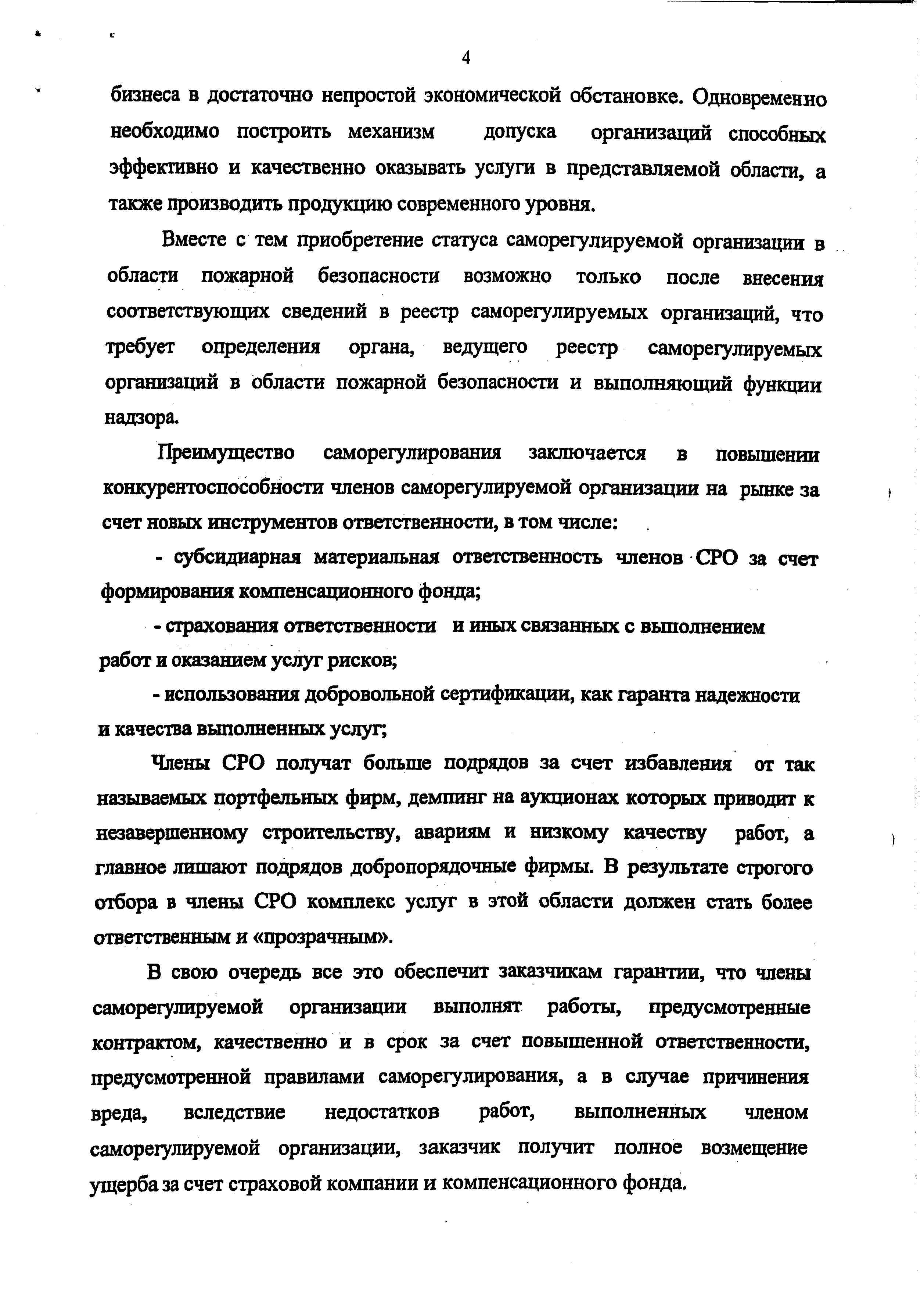 4

бизнеса в достаточно непростой экономической обстановке. Одновременно необходимо построить механизм допуска организаций способных эффективно и качественно оказывать услуги в представляемой области, а также производить продукцию современного уровня.

Вместе с тем приобретение статуса саморегулируемой организации в области пожарной безопасности возможно только после внесения соответствующих сведений в реестр саморегулируемых организаций, что требует определения органа, ведущего реестр саморегулируемых организаций в области пожарной безопасности и выполняющий функции надзора.

Преимущество саморегулирования заключается в повышении конкурентоспособности членов саморегулируемой организации на рынке за счет новых инструментов ответственности, в том числе:

- субсидиарная материальная ответственность членов СРО за счет формирования компенсационного фонда;

- страхования ответственности и иных связанных с выполнением работ и оказанием услуг рисков;

- использования добровольной сертификации, как гаранта надежности и качества выполненных услуг;

Члены СРО получат больше подрядов за счет избавления от так называемых портфельных фирм, демпинг на аукционах которых приводит к незавершенному строительству, авариям и низкому качеству работ, а главное лишают подрядов добропорядочные фирмы. В результате строгого отбора в члены СРО комплекс услуг в этой области должен стать более ответственным и «прозрачным».

В свою очередь все это обеспечит заказчикам гарантии, что члены саморегулируемой организации выполнят работы, предусмотренные контрактом, качественно и в срок за счет повышенной ответственности, предусмотренной правилами саморегулирования, а в случае причинения вреда, вследствие недостатков работ, выполненных членом саморегулируемой организации, заказчик получит полное возмещение ущерба за счет страховой компании и компенсационного фонда.